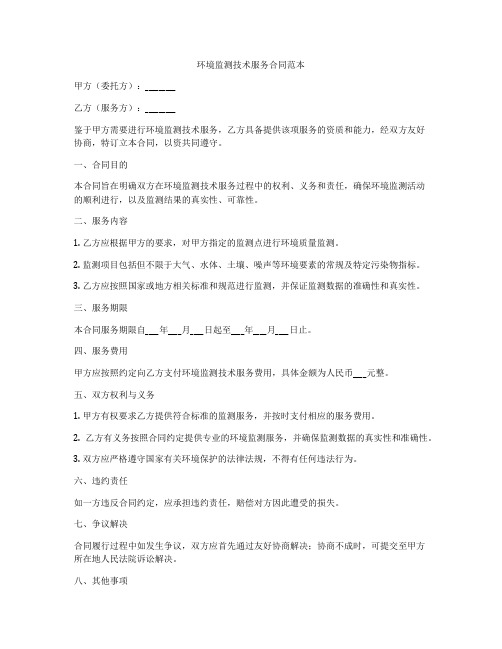 环境监测技术服务合同范本

甲方（委托方）：______

乙方（服务方）：______

鉴于甲方需要进行环境监测技术服务，乙方具备提供该项服务的资质和能力，经双方友好协商，特订立本合同，以资共同遵守。

一、合同目的

本合同旨在明确双方在环境监测技术服务过程中的权利、义务和责任，确保环境监测活动的顺利进行，以及监测结果的真实性、可靠性。

二、服务内容

1. 乙方应根据甲方的要求，对甲方指定的监测点进行环境质量监测。

2. 监测项目包括但不限于大气、水体、土壤、噪声等环境要素的常规及特定污染物指标。

3. 乙方应按照国家或地方相关标准和规范进行监测，并保证监测数据的准确性和真实性。

三、服务期限

本合同服务期限自___年___月___日起至___年___月___日止。

四、服务费用

甲方应按照约定向乙方支付环境监测技术服务费用，具体金额为人民币___元整。

五、双方权利与义务

1. 甲方有权要求乙方提供符合标准的监测服务，并按时支付相应的服务费用。

2. 乙方有义务按照合同约定提供专业的环境监测服务，并确保监测数据的真实性和准确性。

3. 双方应严格遵守国家有关环境保护的法律法规，不得有任何违法行为。

六、违约责任

如一方违反合同约定，应承担违约责任，赔偿对方因此遭受的损失。

七、争议解决

合同履行过程中如发生争议，双方应首先通过友好协商解决；协商不成时，可提交至甲方所在地人民法院诉讼解决。

八、其他事项